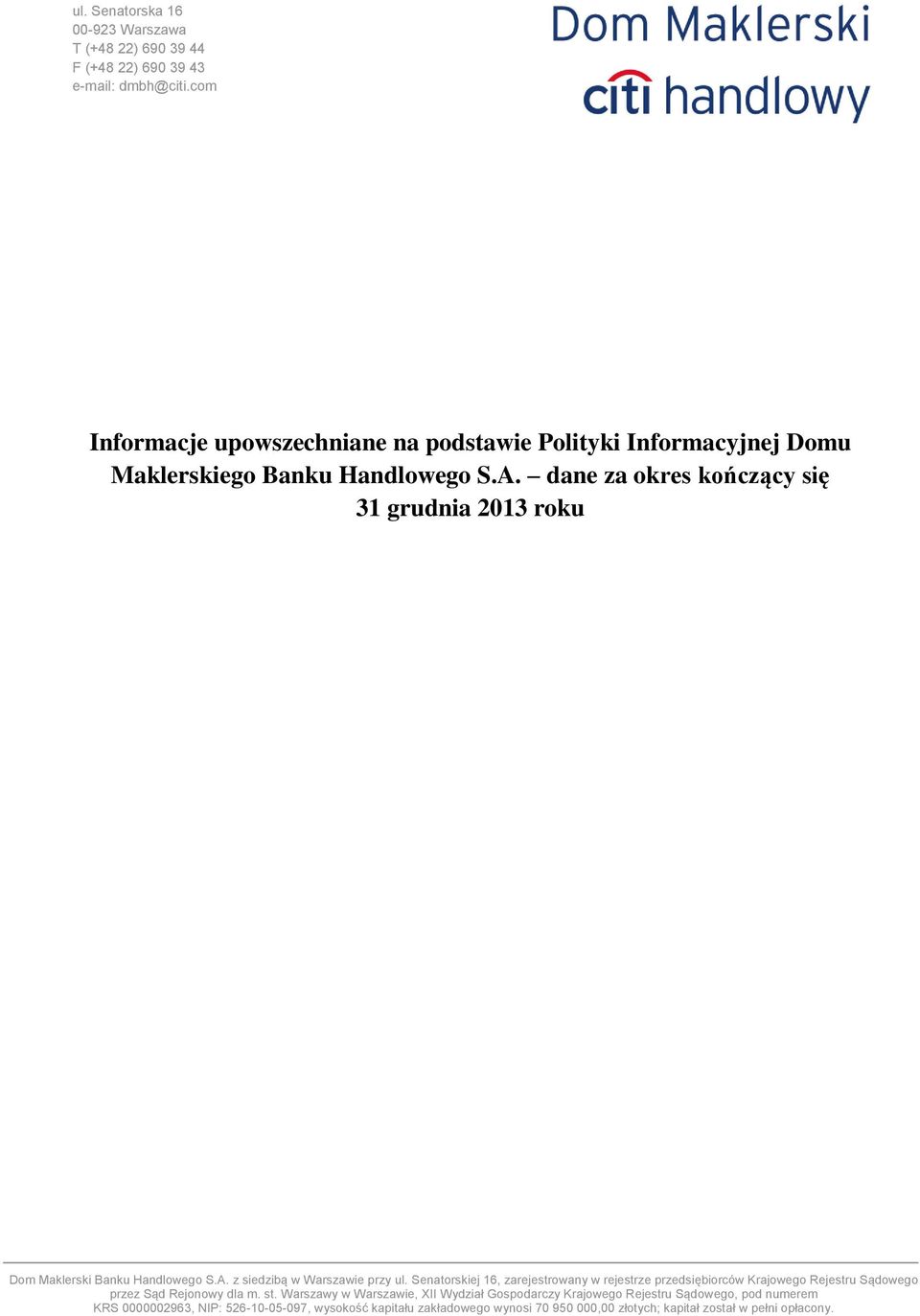 ul. Senatorska 16
00-923 Warszawa
T (+48 22) 690 39 44
F (+48 22) 690 39 43
e-mail: dmbh@citi.com

Dom Maklerski
citi handlowy

Informacje upowszechniane na podstawie Polityki Informacyjnej Domu Maklerskiego Banku Handlowego S.A. – dane za okres kończący się 31 grudnia 2013 roku

Dom Maklerski Banku Handlowego S.A. z siedzibą w Warszawie przy ul. Senatorskiej 16, zarejestrowany w rejestrze przedsiębiorców Krajowego Rejestru Sądowego przez Sąd Rejonowy dla m. st. Warszawy w Warszawie, XII Wydział Gospodarczy Krajowego Rejestru Sądowego, pod numerem KRS 0000002963, NIP: 526-10-05-097, wysokość kapitału zakładowego wynosi 70 950 000,00 złotych; kapitał został w pełni opłacony.